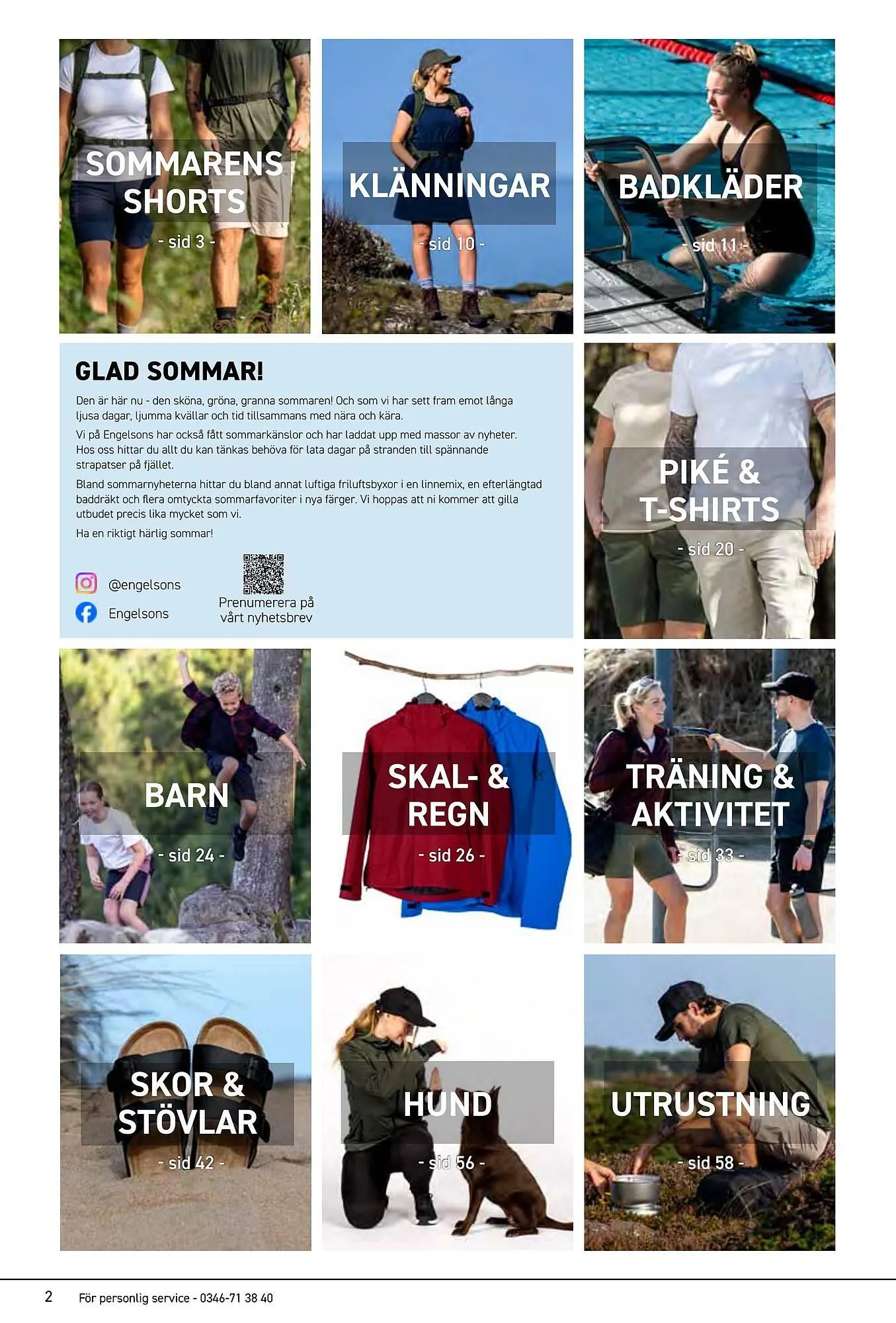 SOMMARENS SHORTS
- sid 3 -

KLÄNNINGAR
- sid 10 -

BADKLÄDER
- sid 11 -

GLAD SOMMAR!

Den är här nu - den sköna, gröna, granna sommaren! Och som vi har sett fram emot långa ljusa dagar, ljumma kvällar och tid tillsammans med nära och kära.

Vi på Engelsons har också fått sommarkänslor och har laddat upp med massor av nyheter. Hos oss hittar du allt du kan tänkas behöva för lata dagar på stranden till spännande strapatser på fjället.

Bland sommarnyheterna hittar du bland annat luftiga friluftsbyxor i en linnemix, en efterlängtad baddräkt och flera omtyckta sommarfavoriter i nya färger. Vi hoppas att ni kommer att gilla utbudet precis lika mycket som vi.

Ha en riktigt härlig sommar!

@engelsons
Engelsons

Prenumerera på vårt nyhetsbrev

PIKÉ & T-SHIRTS
- sid 20 -

BARN
- sid 24 -

SKAL- & REGN
- sid 26 -

TRÄNING & AKTIVITET
- sid 33 -

SKOR & STÖVLAR
- sid 42 -

HUND
- sid 56 -

UTRUSTNING
- sid 58 -

2 För personlig service - 0346-71 38 40